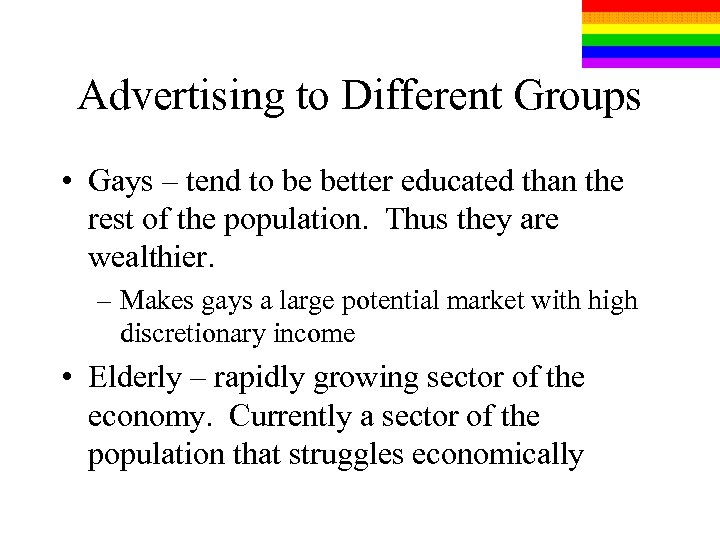 Advertising to Different Groups

• Gays – tend to be better educated than the rest of the population. Thus they are wealthier.

– Makes gays a large potential market with high discretionary income

• Elderly – rapidly growing sector of the economy. Currently a sector of the population that struggles economically